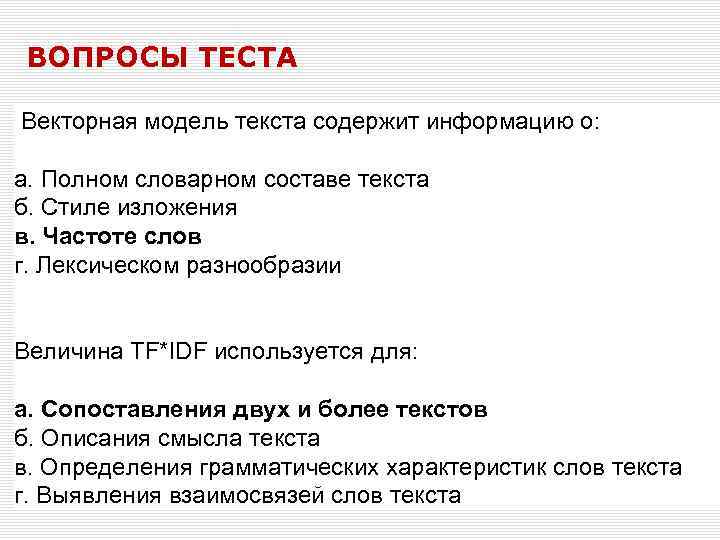 ВОПРОСЫ ТЕСТА

Векторная модель текста содержит информацию о:

а. Полном словарном составе текста
б. Стиле изложения
в. Частоте слов
г. Лексическом разнообразии

Величина TF*IDF используется для:

а. Сопоставления двух и более текстов
б. Описания смысла текста
в. Определения грамматических характеристик слов текста
г. Выявления взаимосвязей слов текста